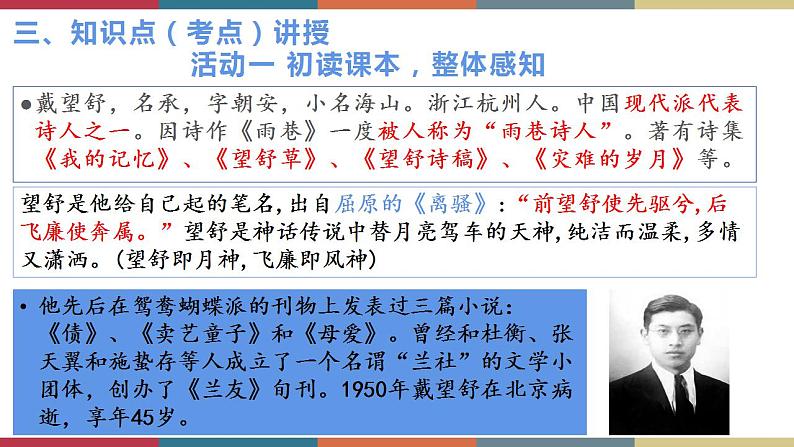 三、知识点（考点）讲授

活动一 初读课本，整体感知

●戴望舒，名承，字朝安，小名海山。浙江杭州人。中国现代派代表诗人之一。因诗作《雨巷》一度被人称为“雨巷诗人”。著有诗集《我的记忆》、《望舒草》、《望舒诗稿》、《灾难的岁月》等。

望舒是他给自己起的笔名，出自屈原的《离骚》：“前望舒使先驱兮，后飞廉使奔属。”望舒是神话传说中替月亮驾车的天神，纯洁而温柔，多情又潇洒。（望舒即月神，飞廉即风神）

• 他先后在鸳鸯蝴蝶派的刊物上发表过三篇小说：《债》、《卖艺童子》和《母爱》。曾经和杜衡、张天翼和施蛰存等人成立了一个名谓“兰社”的文学小团体，创办了《兰友》旬刊。1950年戴望舒在北京病逝，享年45岁。